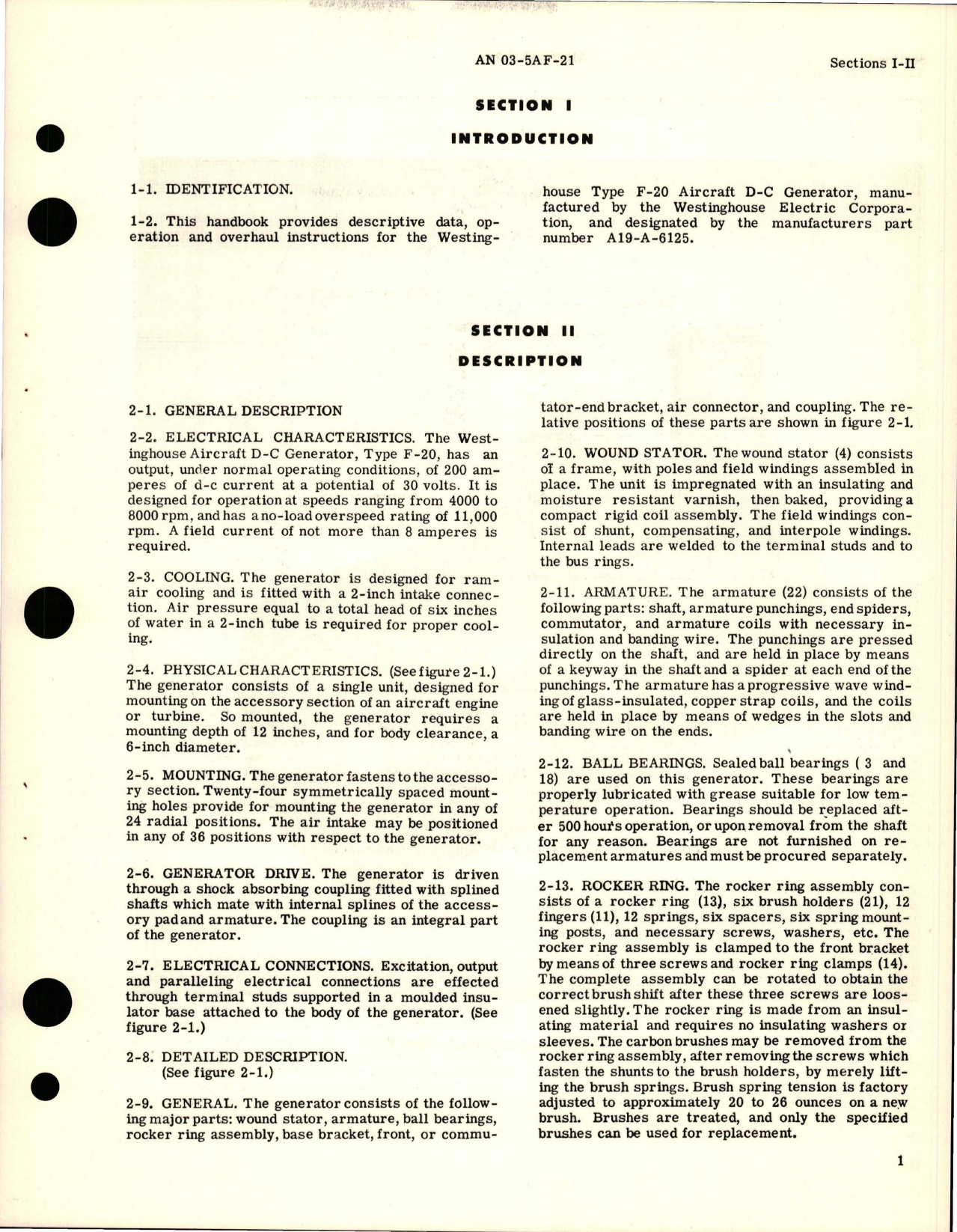 AN 03-5AF-21

Sections I-II

SECTION I

INTRODUCTION

1-1. IDENTIFICATION.

1-2. This handbook provides descriptive data, operation and overhaul instructions for the Westinghouse Type F-20 Aircraft D-C Generator, manufactured by the Westinghouse Electric Corporation, and designated by the manufacturers part number A19-A-6125.

SECTION II

DESCRIPTION

2-1. GENERAL DESCRIPTION

2-2. ELECTRICAL CHARACTERISTICS. The Westinghouse Aircraft D-C Generator, Type F-20, has an output, under normal operating conditions, of 200 amperes of d-c current at a potential of 30 volts. It is designed for operation at speeds ranging from 4000 to 8000 rpm, and has a no-load overspeed rating of 11,000 rpm. A field current of not more than 8 amperes is required.

2-3. COOLING. The generator is designed for ram-air cooling and is fitted with a 2-inch intake connection. Air pressure equal to a total head of six inches of water in a 2-inch tube is required for proper cooling.

2-4. PHYSICAL CHARACTERISTICS. (See figure 2-1.) The generator consists of a single unit, designed for mounting on the accessory section of an aircraft engine or turbine. So mounted, the generator requires a mounting depth of 12 inches, and for body clearance, a 6-inch diameter.

2-5. MOUNTING. The generator fastens to the accessory section. Twenty-four symmetrically spaced mounting holes provide for mounting the generator in any of 24 radial positions. The air intake may be positioned in any of 36 positions with respect to the generator.

2-6. GENERATOR DRIVE. The generator is driven through a shock absorbing coupling fitted with splined shafts which mate with internal splines of the accessory pad and armature. The coupling is an integral part of the generator.

2-7. ELECTRICAL CONNECTIONS. Excitation, output and paralleling electrical connections are effected through terminal studs supported in a moulded insulator base attached to the body of the generator. (See figure 2-1.)

2-8. DETAILED DESCRIPTION.
(See figure 2-1.)

2-9. GENERAL. The generator consists of the following major parts: wound stator, armature, ball bearings, rocker ring assembly, base bracket, front, or commutator-end bracket, air connector, and coupling. The relative positions of these parts are shown in figure 2-1.

2-10. WOUND STATOR. The wound stator (4) consists of a frame, with poles and field windings assembled in place. The unit is impregnated with an insulating and moisture resistant varnish, then baked, providing a compact rigid coil assembly. The field windings consist of shunt, compensating, and interpole windings. Internal leads are welded to the terminal studs and to the bus rings.

2-11. ARMATURE. The armature (22) consists of the following parts: shaft, armature punchings, end spiders, commutator, and armature coils with necessary insulation and banding wire. The punchings are pressed directly on the shaft, and are held in place by means of a keyway in the shaft and a spider at each end of the punchings. The armature has a progressive wave winding of glass-insulated, copper strap coils, and the coils are held in place by means of wedges in the slots and banding wire on the ends.

2-12. BALL BEARINGS. Sealed ball bearings ( 3 and 18) are used on this generator. These bearings are properly lubricated with grease suitable for low temperature operation. Bearings should be replaced after 500 hours operation, or upon removal from the shaft for any reason. Bearings are not furnished on replacement armatures and must be procured separately.

2-13. ROCKER RING. The rocker ring assembly consists of a rocker ring (13), six brush holders (21), 12 fingers (11), 12 springs, six spacers, six spring mounting posts, and necessary screws, washers, etc. The rocker ring assembly is clamped to the front bracket by means of three screws and rocker ring clamps (14). The complete assembly can be rotated to obtain the correct brush shift after these three screws are loosened slightly. The rocker ring is made from an insulating material and requires no insulating washers or sleeves. The carbon brushes may be removed from the rocker ring assembly, after removing the screws which fasten the shunts to the brush holders, by merely lifting the brush springs. Brush spring tension is factory adjusted to approximately 20 to 26 ounces on a new brush. Brushes are treated, and only the specified brushes can be used for replacement.

1